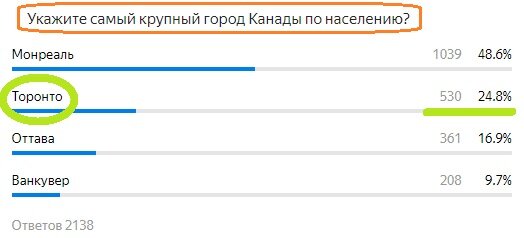 Укажите самый крупный город Канады по населению?

Монреаль 1039 48.6%

Торонто 530 24.8%

Оттава 361 16.9%

Ванкувер 208 9.7%

Ответов 2138